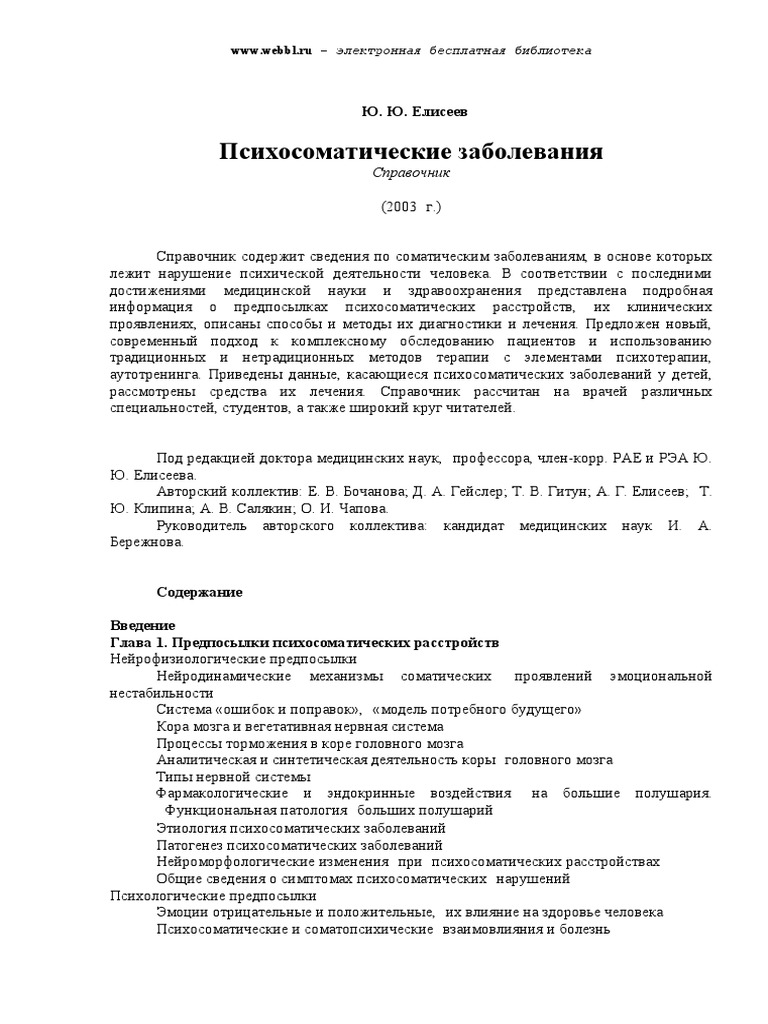 www.webbl.ru – электронная бесплатная библиотека

Ю. Ю. Елисеев

Психосоматические заболевания
Справочник

(2003 г.)

Справочник содержит сведения по соматическим заболеваниям, в основе которых лежит нарушение психической деятельности человека. В соответствии с последними достижениями медицинской науки и здравоохранения представлена подробная информация о предпосылках психосоматических расстройств, их клинических проявлениях, описаны способы и методы их диагностики и лечения. Предложен новый, современный подход к комплексному обследованию пациентов и использованию традиционных и нетрадиционных методов терапии с элементами психотерапии, аутотренинга. Приведены данные, касающиеся психосоматических заболеваний у детей, рассмотрены средства их лечения. Справочник рассчитан на врачей различных специальностей, студентов, а также широкий круг читателей.

Под редакцией доктора медицинских наук, профессора, член-корр. РАЕ и РЭА Ю. Ю. Елисеева.
Авторский коллектив: Е. В. Бочанова; Д. А. Гейслер; Т. В. Гитун; А. Г. Елисеев; Т. Ю. Клипина; А. В. Салякин; О. И. Чапова.
Руководитель авторского коллектива: кандидат медицинских наук И. А. Бережнова.

Содержание

Введение
Глава 1. Предпосылки психосоматических расстройств
Нейрофизиологические предпосылки
Нейродинамические механизмы соматических проявлений эмоциональной нестабильности
Система «ошибок и поправок», «модель потребного будущего»
Кора мозга и вегетативная нервная система
Процессы торможения в коре головного мозга
Аналитическая и синтетическая деятельность коры головного мозга
Типы нервной системы
Фармакологические и эндокринные воздействия на большие полушария. Функциональная патология больших полушарий
Этиология психосоматических заболеваний
Патогенез психосоматических заболеваний
Нейроморфологические изменения при психосоматических расстройствах
Общие сведения о симптомах психосоматических нарушений
Психологические предпосылки
Эмоции отрицательные и положительные, их влияние на здоровье человека
Психосоматические и соматопсихические взаимовлияния и болезнь